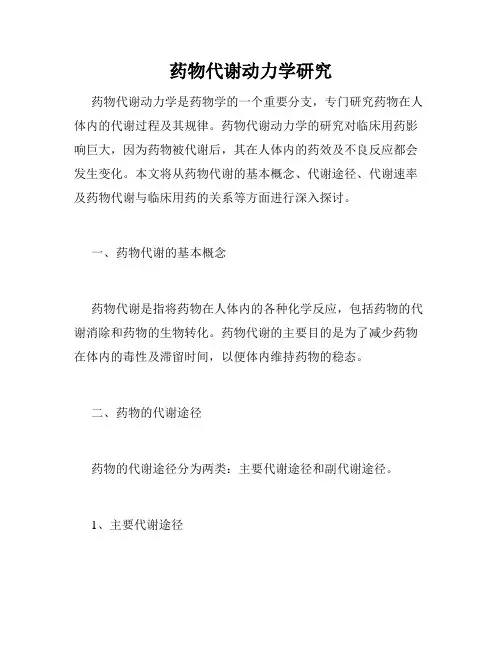 药物代谢动力学研究

药物代谢动力学是药物学的一个重要分支，专门研究药物在人体内的代谢过程及其规律。药物代谢动力学的研究对临床用药影响巨大，因为药物被代谢后，其在人体内的药效及不良反应都会发生变化。本文将从药物代谢的基本概念、代谢途径、代谢速率及药物代谢与临床用药的关系等方面进行深入探讨。

一、药物代谢的基本概念

药物代谢是指将药物在人体内的各种化学反应，包括药物的代谢消除和药物的生物转化。药物代谢的主要目的是为了减少药物在体内的毒性及滞留时间，以便体内维持药物的稳态。

二、药物的代谢途径

药物的代谢途径分为两类：主要代谢途径和副代谢途径。

1、主要代谢途径